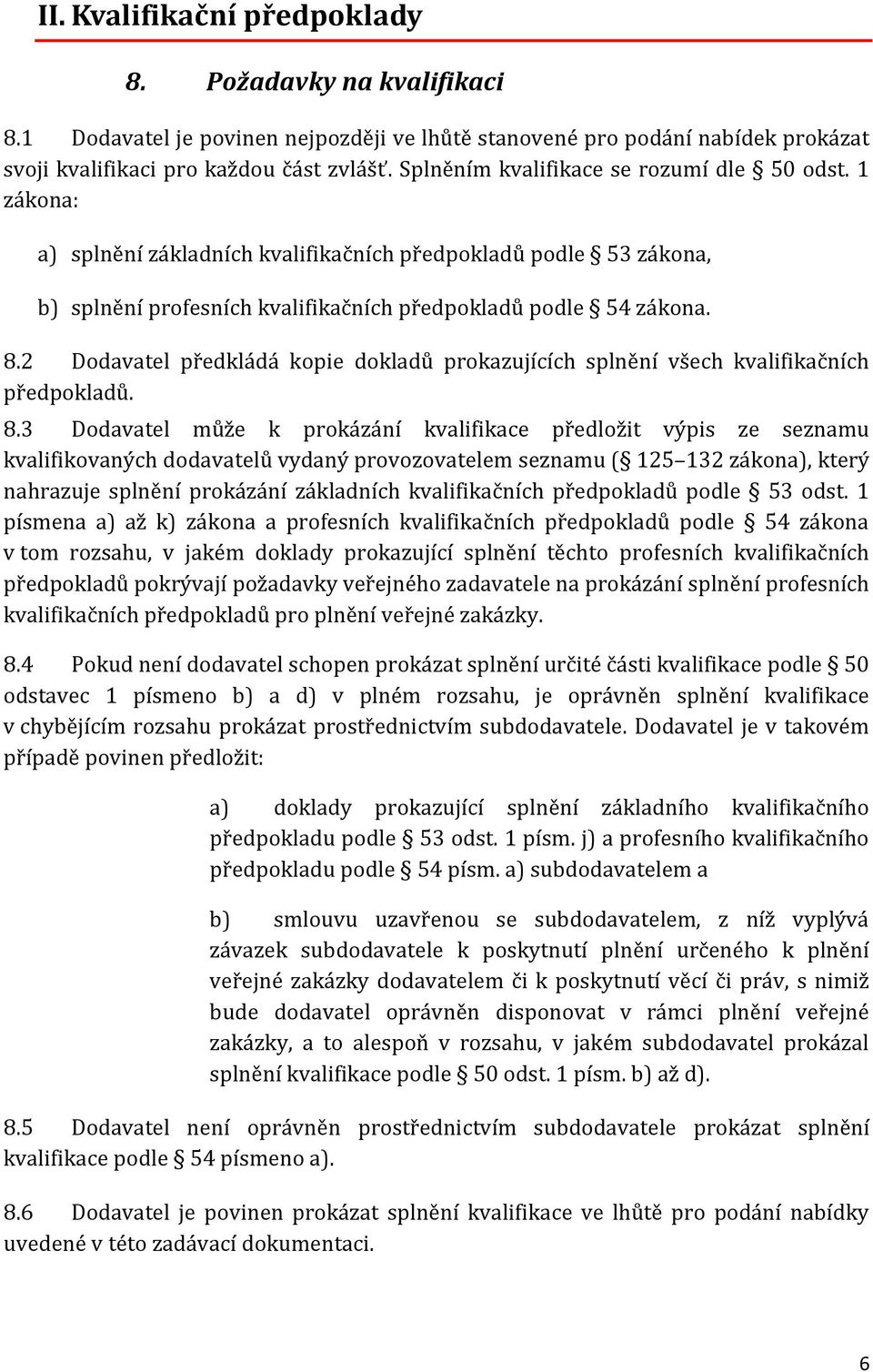 II. Kvalifikační předpoklady

8. Požadavky na kvalifikaci

8.1 Dodavatel je povinen nejpozději ve lhůtě stanovené pro podání nabídek prokázat svoji kvalifikaci pro každou část zvlášť. Splněním kvalifikace se rozumí dle § 50 odst. 1 zákona:

a) splnění základních kvalifikačních předpokladů podle § 53 zákona,

b) splnění profesních kvalifikačních předpokladů podle § 54 zákona.

8.2 Dodavatel předkládá kopie dokladů prokazujících splnění všech kvalifikačních předpokladů.

8.3 Dodavatel může k prokázání kvalifikace předložit výpis ze seznamu kvalifikovaných dodavatelů vydaný provozovatelem seznamu (§ 125–132 zákona), který nahrazuje splnění prokázání základních kvalifikačních předpokladů podle § 53 odst. 1 písmena a) až k) zákona a profesních kvalifikačních předpokladů podle § 54 zákona v tom rozsahu, v jakém doklady prokazující splnění těchto profesních kvalifikačních předpokladů pokrývají požadavky veřejného zadavatele na prokázání splnění profesních kvalifikačních předpokladů pro plnění veřejné zakázky.

8.4 Pokud není dodavatel schopen prokázat splnění určité části kvalifikace podle § 50 odstavec 1 písmeno b) a d) v plném rozsahu, je oprávněn splnění kvalifikace v chybějícím rozsahu prokázat prostřednictvím subdodavatele. Dodavatel je v takovém případě povinen předložit:

a) doklady prokazující splnění základního kvalifikačního předpokladu podle § 53 odst. 1 písm. j) a profesního kvalifikačního předpokladu podle § 54 písm. a) subdodavatelem a

b) smlouvu uzavřenou se subdodavatelem, z níž vyplývá závazek subdodavatele k poskytnutí plnění určeného k plnění veřejné zakázky dodavatelem či k poskytnutí věcí či práv, s nimiž bude dodavatel oprávněn disponovat v rámci plnění veřejné zakázky, a to alespoň v rozsahu, v jakém subdodavatel prokázal splnění kvalifikace podle § 50 odst. 1 písm. b) až d).

8.5 Dodavatel není oprávněn prostřednictvím subdodavatele prokázat splnění kvalifikace podle § 54 písmeno a).

8.6 Dodavatel je povinen prokázat splnění kvalifikace ve lhůtě pro podání nabídky uvedené v této zadávací dokumentaci.

6